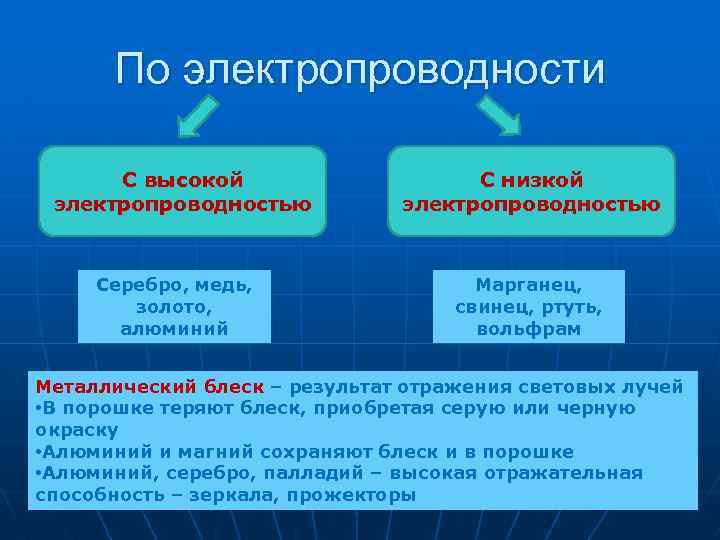 По электропроводности

С высокой электропроводностью

С низкой электропроводностью

Серебро, медь, золото, алюминий

Марганец, свинец, ртуть, вольфрам

Металлический блеск – результат отражения световых лучей
•В порошке теряют блеск, приобретая серую или черную окраску
•Алюминий и магний сохраняют блеск и в порошке
•Алюминий, серебро, палладий – высокая отражательная способность – зеркала, прожекторы